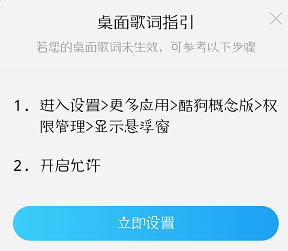 桌面歌词指引

若您的桌面歌词未生效，可参考以下步骤

1. 进入设置>更多应用>酷狗概念版>权限管理>显示悬浮窗

2. 开启允许

立即设置